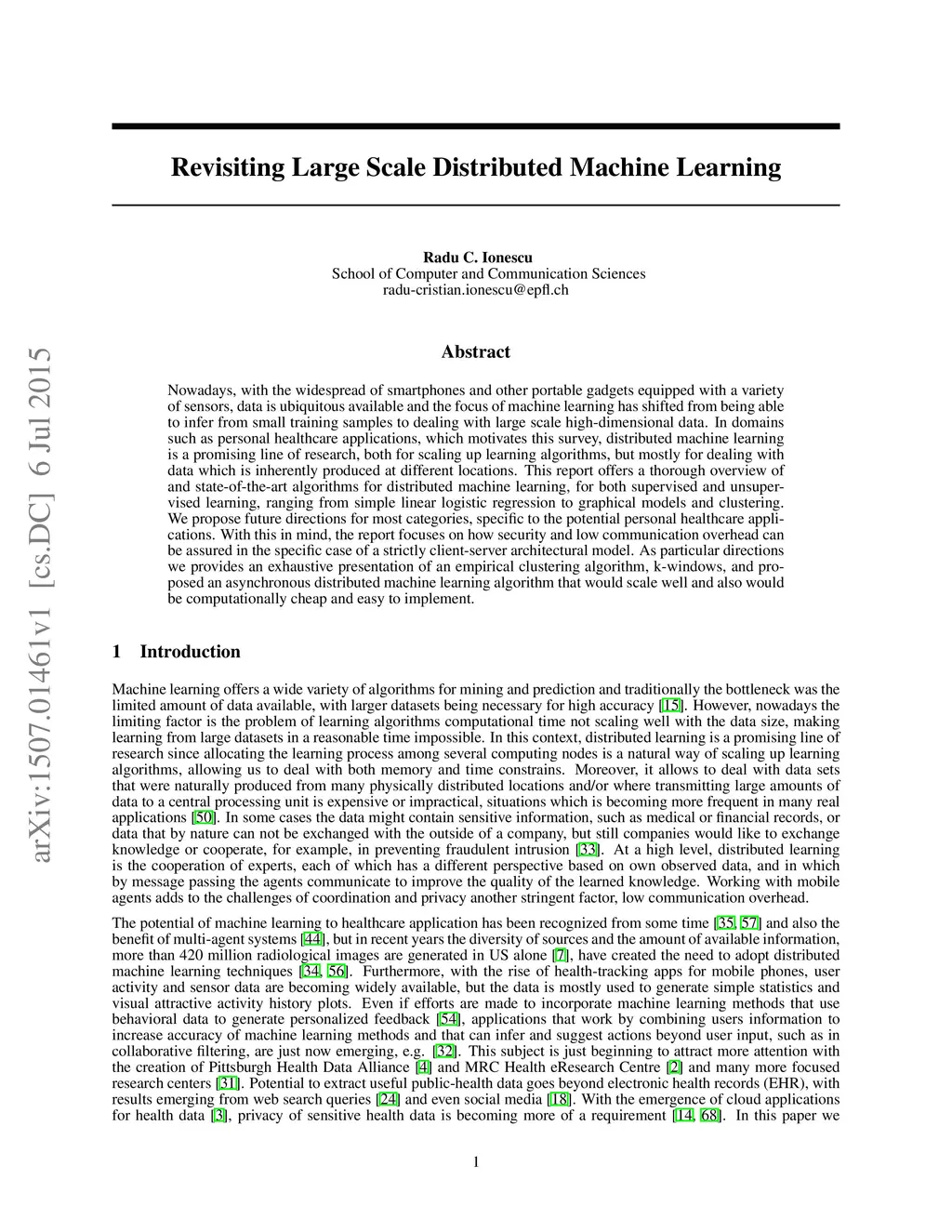 arXiv:1507.01461v1 [cs.DC] 6 Jul 2015

Revisiting Large Scale Distributed Machine Learning

Radu C. Ionescu
School of Computer and Communication Sciences
radu-cristian.ionescu@epfl.ch

Abstract

Nowadays, with the widespread of smartphones and other portable gadgets equipped with a variety of sensors, data is ubiquitous available and the focus of machine learning has shifted from being able to infer from small training samples to dealing with large scale high-dimensional data. In domains such as personal healthcare applications, which motivates this survey, distributed machine learning is a promising line of research, both for scaling up learning algorithms, but mostly for dealing with data which is inherently produced at different locations. This report offers a thorough overview of and state-of-the-art algorithms for distributed machine learning, for both supervised and unsupervised learning, ranging from simple linear logistic regression to graphical models and clustering. We propose future directions for most categories, specific to the potential personal healthcare applications. With this in mind, the report focuses on how security and low communication overhead can be assured in the specific case of a strictly client-server architectural model. As particular directions we provides an exhaustive presentation of an empirical clustering algorithm, k-windows, and proposed an asynchronous distributed machine learning algorithm that would scale well and also would be computationally cheap and easy to implement.

1 Introduction

Machine learning offers a wide variety of algorithms for mining and prediction and traditionally the bottleneck was the limited amount of data available, with larger datasets being necessary for high accuracy [15]. However, nowadays the limiting factor is the problem of learning algorithms computational time not scaling well with the data size, making learning from large datasets in a reasonable time impossible. In this context, distributed learning is a promising line of research since allocating the learning process among several computing nodes is a natural way of scaling up learning algorithms, allowing us to deal with both memory and time constrains. Moreover, it allows to deal with data sets that were naturally produced from many physically distributed locations and/or where transmitting large amounts of data to a central processing unit is expensive or impractical, situations which is becoming more frequent in many real applications [50]. In some cases the data might contain sensitive information, such as medical or financial records, or data that by nature can not be exchanged with the outside of a company, but still companies would like to exchange knowledge or cooperate, for example, in preventing fraudulent intrusion [33]. At a high level, distributed learning is the cooperation of experts, each of which has a different perspective based on own observed data, and in which by message passing the agents communicate to improve the quality of the learned knowledge. Working with mobile agents adds to the challenges of coordination and privacy another stringent factor, low communication overhead.

The potential of machine learning to healthcare application has been recognized from some time [35, 57] and also the benefit of multi-agent systems [44], but in recent years the diversity of sources and the amount of available information, more than 420 million radiological images are generated in US alone [7], have created the need to adopt distributed machine learning techniques [34, 56]. Furthermore, with the rise of health-tracking apps for mobile phones, user activity and sensor data are becoming widely available, but the data is mostly used to generate simple statistics and visual attractive activity history plots. Even if efforts are made to incorporate machine learning methods that use behavioral data to generate personalized feedback [54], applications that work by combining users information to increase accuracy of machine learning methods and that can infer and suggest actions beyond user input, such as in collaborative filtering, are just now emerging, e.g. [32]. This subject is just beginning to attract more attention with the creation of Pittsburgh Health Data Alliance [4] and MRC Health eResearch Centre [2] and many more focused research centers [31]. Potential to extract useful public-health data goes beyond electronic health records (EHR), with results emerging from web search queries [24] and even social media [18]. With the emergence of cloud applications for health data [3], privacy of sensitive health data is becoming more of a requirement [14, 68]. In this paper we

1